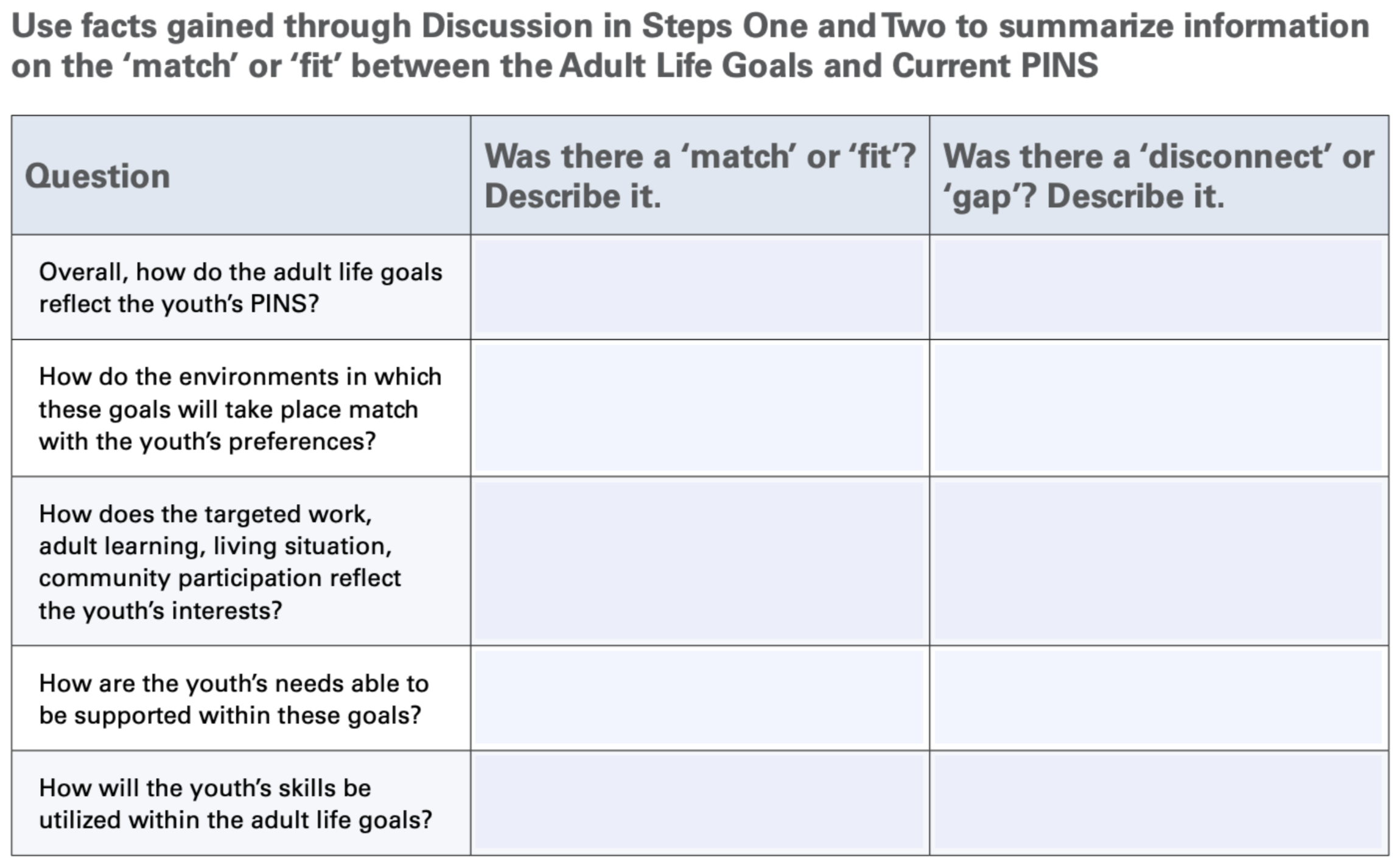 Use facts gained through Discussion in Steps One and Two to summarize information on the ‘match’ or ‘fit’ between the Adult Life Goals and Current PINS

| Question | Was there a ‘match’ or ‘fit’? Describe it. | Was there a ‘disconnect’ or ‘gap’? Describe it. |
|---|---|---|
| Overall, how do the adult life goals reflect the youth’s PINS? | | |
| How do the environments in which these goals will take place match with the youth’s preferences? | | |
| How does the targeted work, adult learning, living situation, community participation reflect the youth’s interests? | | |
| How are the youth’s needs able to be supported within these goals? | | |
| How will the youth’s skills be utilized within the adult life goals? | | |